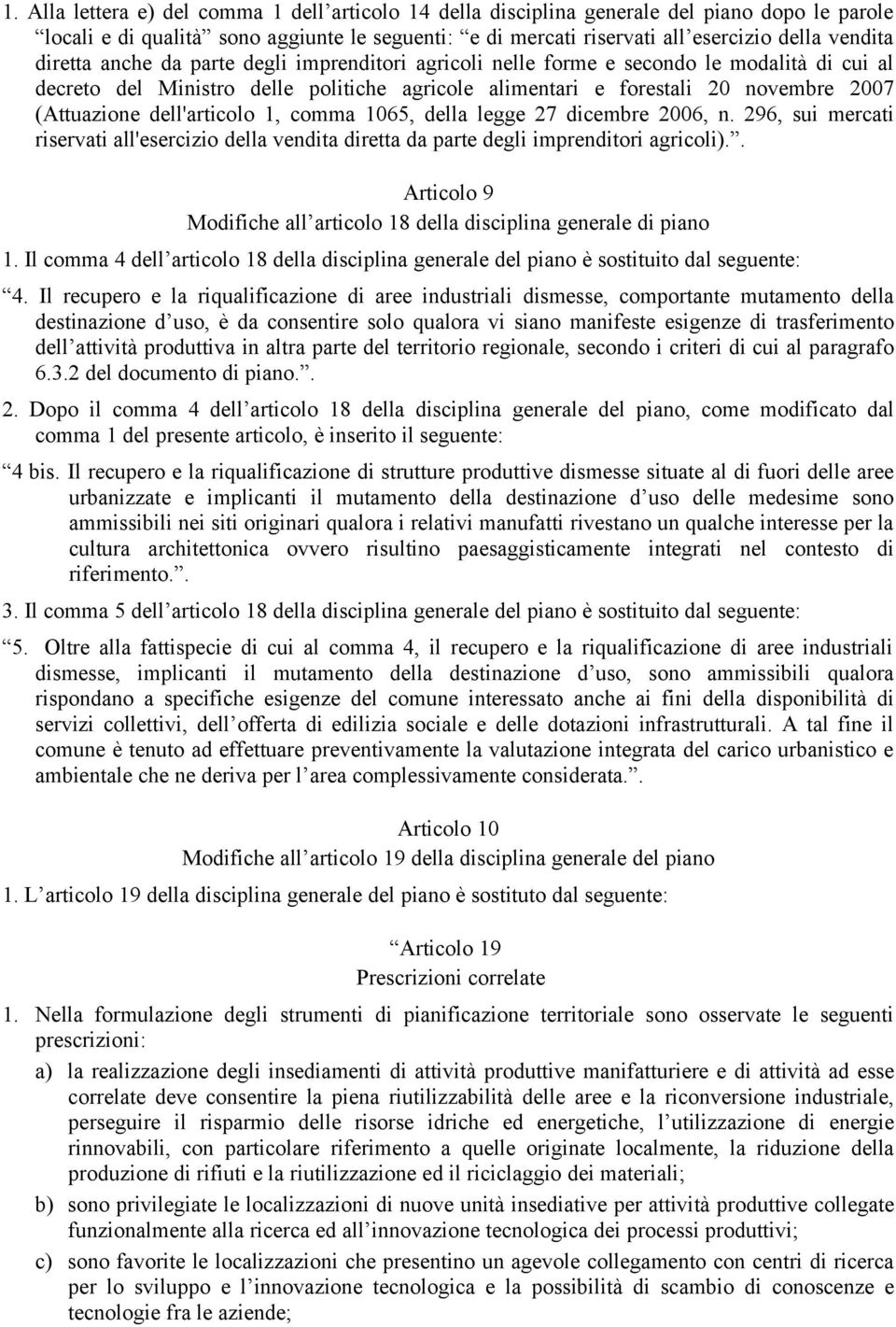 1. Alla lettera e) del comma 1 dell’articolo 14 della disciplina generale del piano dopo le parole “locali e di qualità” sono aggiunte le seguenti: “e di mercati riservati all’esercizio della vendita diretta anche da parte degli imprenditori agricoli nelle forme e secondo le modalità di cui al decreto del Ministro delle politiche agricole alimentari e forestali 20 novembre 2007 (Attuazione dell'articolo 1, comma 1065, della legge 27 dicembre 2006, n. 296, sui mercati riservati all'esercizio della vendita diretta da parte degli imprenditori agricoli).”.

Articolo 9
Modifiche all’articolo 18 della disciplina generale di piano

1. Il comma 4 dell’articolo 18 della disciplina generale del piano è sostituito dal seguente:

“4. Il recupero e la riqualificazione di aree industriali dismesse, comportante mutamento della destinazione d’uso, è da consentire solo qualora vi siano manifeste esigenze di trasferimento dell’attività produttiva in altra parte del territorio regionale, secondo i criteri di cui al paragrafo 6.3.2 del documento di piano.”.

2. Dopo il comma 4 dell’articolo 18 della disciplina generale del piano, come modificato dal comma 1 del presente articolo, è inserito il seguente:

“4 bis. Il recupero e la riqualificazione di strutture produttive dismesse situate al di fuori delle aree urbanizzate e implicanti il mutamento della destinazione d’uso delle medesime sono ammissibili nei siti originari qualora i relativi manufatti rivestano un qualche interesse per la cultura architettonica ovvero risultino paesaggisticamente integrati nel contesto di riferimento.”.

3. Il comma 5 dell’articolo 18 della disciplina generale del piano è sostituito dal seguente:

“5. Oltre alla fattispecie di cui al comma 4, il recupero e la riqualificazione di aree industriali dismesse, implicanti il mutamento della destinazione d’uso, sono ammissibili qualora rispondano a specifiche esigenze del comune interessato anche ai fini della disponibilità di servizi collettivi, dell’offerta di edilizia sociale e delle dotazioni infrastrutturali. A tal fine il comune è tenuto ad effettuare preventivamente la valutazione integrata del carico urbanistico e ambientale che ne deriva per l’area complessivamente considerata.”.

Articolo 10
Modifiche all’articolo 19 della disciplina generale del piano

1. L’articolo 19 della disciplina generale del piano è sostituto dal seguente:

“Articolo 19
Prescrizioni correlate

1. Nella formulazione degli strumenti di pianificazione territoriale sono osservate le seguenti prescrizioni:

a) la realizzazione degli insediamenti di attività produttive manifatturiere e di attività ad esse correlate deve consentire la piena riutilizzabilità delle aree e la riconversione industriale, perseguire il risparmio delle risorse idriche ed energetiche, l’utilizzazione di energie rinnovabili, con particolare riferimento a quelle originate localmente, la riduzione della produzione di rifiuti e la riutilizzazione ed il riciclaggio dei materiali;

b) sono privilegiate le localizzazioni di nuove unità insediative per attività produttive collegate funzionalmente alla ricerca ed all’innovazione tecnologica dei processi produttivi;

c) sono favorite le localizzazioni che presentino un agevole collegamento con centri di ricerca per lo sviluppo e l’innovazione tecnologica e la possibilità di scambio di conoscenze e tecnologie fra le aziende;